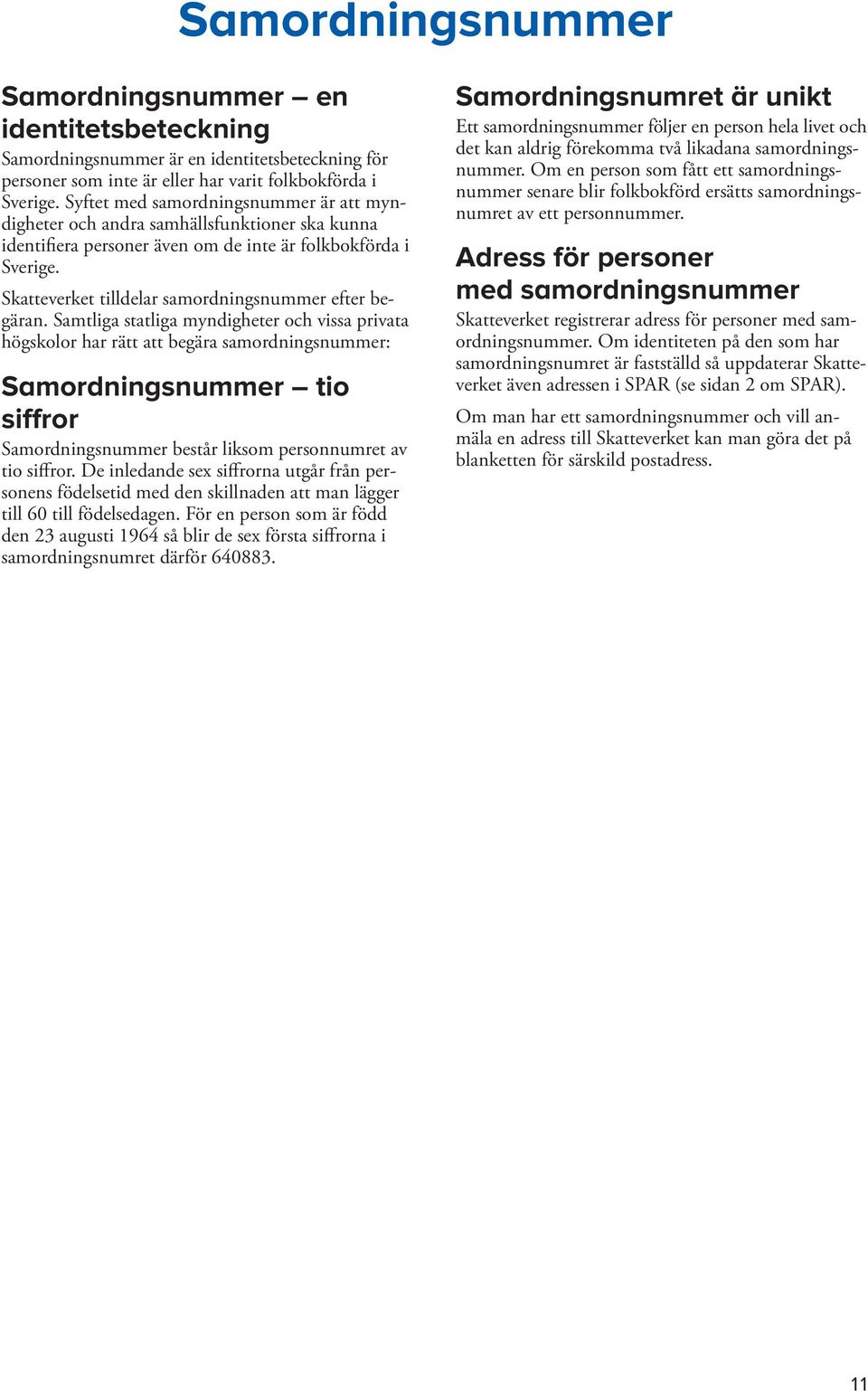 Samordningsnummer

Samordningsnummer – en identitetsbeteckning

Samordningsnummer är en identitetsbeteckning för personer som inte är eller har varit folkbokförda i Sverige. Syftet med samordningsnummer är att myndigheter och andra samhällsfunktioner ska kunna identifiera personer även om de inte är folkbokförda i Sverige.

Skatteverket tilldelar samordningsnummer efter begäran. Samtliga statliga myndigheter och vissa privata högskolor har rätt att begära samordningsnummer:

Samordningsnummer – tio siffror

Samordningsnummer består liksom personnumret av tio siffror. De inledande sex siffrorna utgår från personens födelsetid med den skillnaden att man lägger till 60 till födelsedagen. För en person som är född den 23 augusti 1964 så blir de sex första siffrorna i samordningsnumret därför 640883.

Samordningsnumret är unikt

Ett samordningsnummer följer en person hela livet och det kan aldrig förekomma två likadana samordningsnummer. Om en person som fått ett samordningsnummer senare blir folkbokförd ersätts samordningsnumret av ett personnummer.

Adress för personer med samordningsnummer

Skatteverket registrerar adress för personer med samordningsnummer. Om identiteten på den som har samordningsnumret är fastställd så uppdaterar Skatteverket även adressen i SPAR (se sidan 2 om SPAR).

Om man har ett samordningsnummer och vill anmäla en adress till Skatteverket kan man göra det på blanketten för särskild postadress.

11